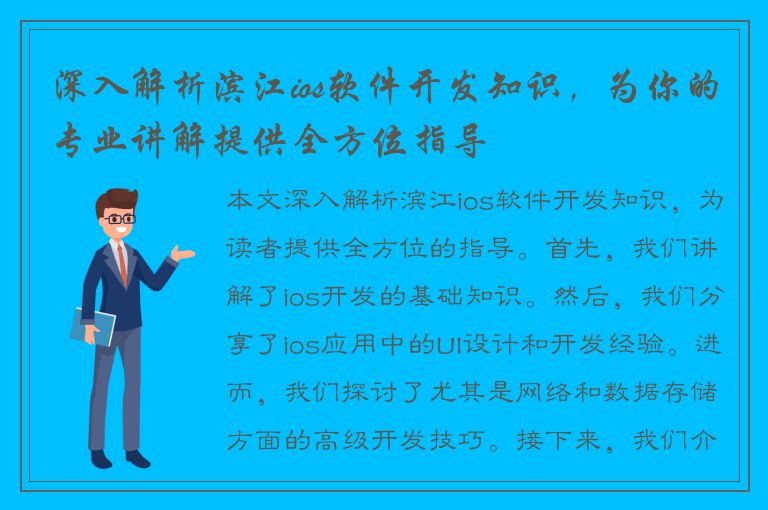 深入解析滨江ios软件开发知识，为你的专业讲解提供全方位指导

本文深入解析滨江ios软件开发知识，为读者提供全方位的指导。首先，我们讲解了ios开发的基础知识。然后，我们分享了ios应用中的UI设计和开发经验。进而，我们探讨了尤其是网络和数据存储方面的高级开发技巧。接下来，我们介